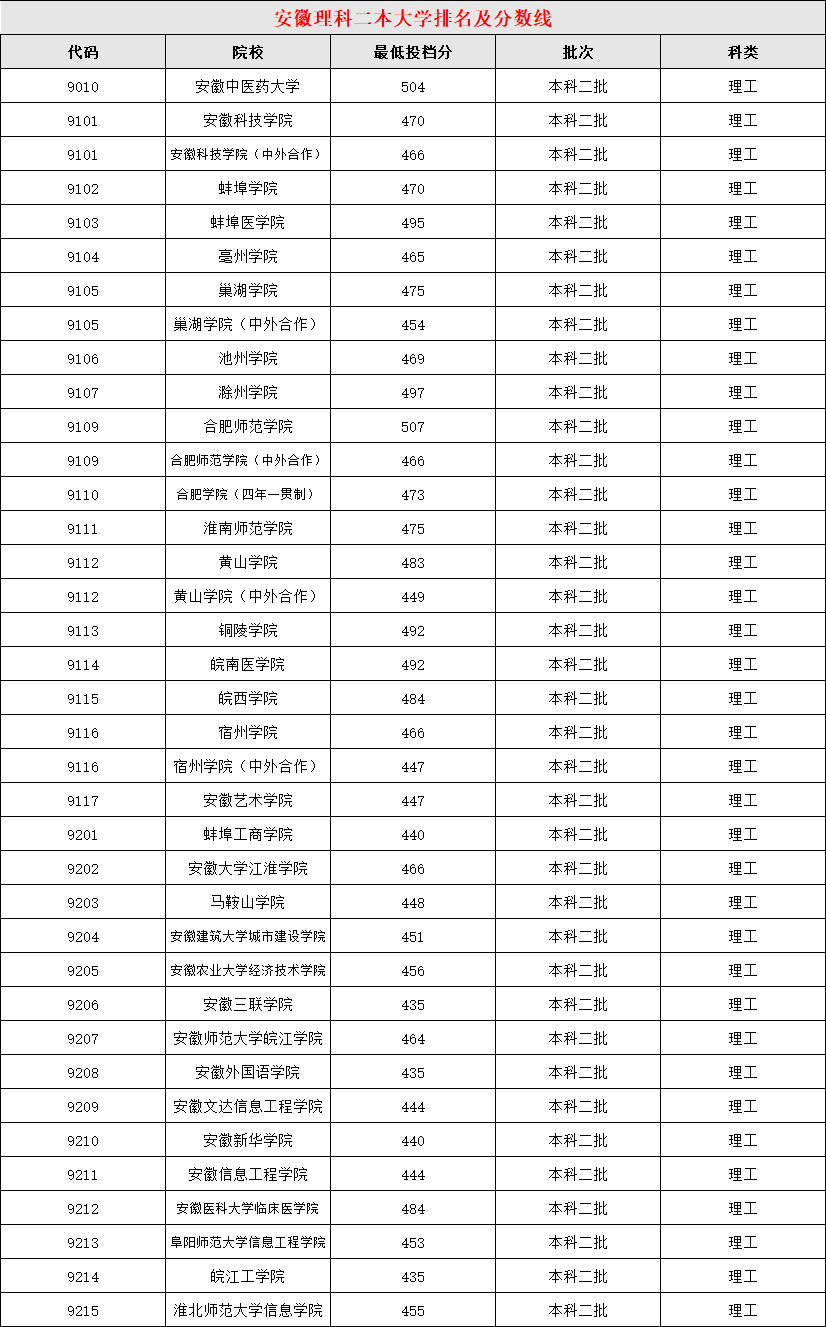 安徽理科二本大学排名及分数线

| 代码 | 院校 | 最低投档分 | 批次 | 科类 |
|---|---|---|---|---|
| 9010 | 安徽中医药大学 | 504 | 本科二批 | 理工 |
| 9101 | 安徽科技学院 | 470 | 本科二批 | 理工 |
| 9101 | 安徽科技学院（中外合作） | 466 | 本科二批 | 理工 |
| 9102 | 蚌埠学院 | 470 | 本科二批 | 理工 |
| 9103 | 蚌埠医学院 | 495 | 本科二批 | 理工 |
| 9104 | 亳州学院 | 465 | 本科二批 | 理工 |
| 9105 | 巢湖学院 | 475 | 本科二批 | 理工 |
| 9105 | 巢湖学院（中外合作） | 454 | 本科二批 | 理工 |
| 9106 | 池州学院 | 469 | 本科二批 | 理工 |
| 9107 | 滁州学院 | 497 | 本科二批 | 理工 |
| 9109 | 合肥师范学院 | 507 | 本科二批 | 理工 |
| 9109 | 合肥师范学院（中外合作） | 466 | 本科二批 | 理工 |
| 9110 | 合肥学院（四年一贯制） | 473 | 本科二批 | 理工 |
| 9111 | 淮南师范学院 | 475 | 本科二批 | 理工 |
| 9112 | 黄山学院 | 483 | 本科二批 | 理工 |
| 9112 | 黄山学院（中外合作） | 449 | 本科二批 | 理工 |
| 9113 | 铜陵学院 | 492 | 本科二批 | 理工 |
| 9114 | 皖南医学院 | 492 | 本科二批 | 理工 |
| 9115 | 皖西学院 | 484 | 本科二批 | 理工 |
| 9116 | 宿州学院 | 466 | 本科二批 | 理工 |
| 9116 | 宿州学院（中外合作） | 447 | 本科二批 | 理工 |
| 9117 | 安徽艺术学院 | 447 | 本科二批 | 理工 |
| 9201 | 蚌埠工商学院 | 440 | 本科二批 | 理工 |
| 9202 | 安徽大学江淮学院 | 466 | 本科二批 | 理工 |
| 9203 | 马鞍山学院 | 448 | 本科二批 | 理工 |
| 9204 | 安徽建筑大学城市建设学院 | 451 | 本科二批 | 理工 |
| 9205 | 安徽农业大学经济技术学院 | 456 | 本科二批 | 理工 |
| 9206 | 安徽三联学院 | 435 | 本科二批 | 理工 |
| 9207 | 安徽师范大学皖江学院 | 464 | 本科二批 | 理工 |
| 9208 | 安徽外国语学院 | 435 | 本科二批 | 理工 |
| 9209 | 安徽文达信息工程学院 | 444 | 本科二批 | 理工 |
| 9210 | 安徽新华学院 | 440 | 本科二批 | 理工 |
| 9211 | 安徽信息工程学院 | 444 | 本科二批 | 理工 |
| 9212 | 安徽医科大学临床医学院 | 484 | 本科二批 | 理工 |
| 9213 | 阜阳师范大学信息工程学院 | 453 | 本科二批 | 理工 |
| 9214 | 皖江工学院 | 435 | 本科二批 | 理工 |
| 9215 | 淮北师范大学信息学院 | 455 | 本科二批 | 理工 |